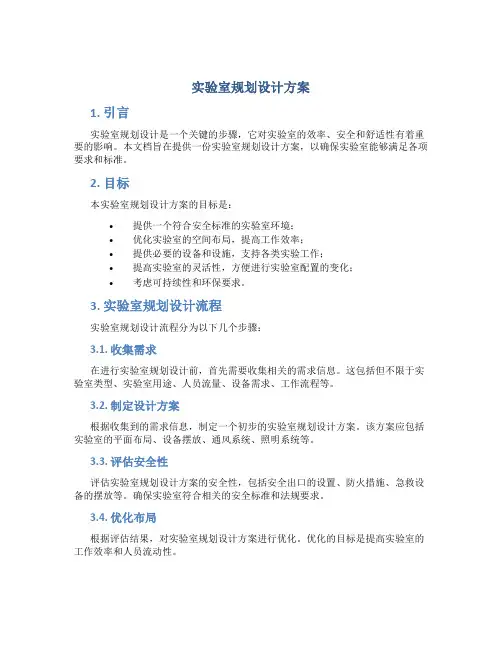 实验室规划设计方案

1. 引言

实验室规划设计是一个关键的步骤，它对实验室的效率、安全和舒适性有着重要的影响。本文档旨在提供一份实验室规划设计方案，以确保实验室能够满足各项要求和标准。

2. 目标

本实验室规划设计方案的目标是：

• 提供一个符合安全标准的实验室环境；
• 优化实验室的空间布局，提高工作效率；
• 提供必要的设备和设施，支持各类实验工作；
• 提高实验室的灵活性，方便进行实验室配置的变化；
• 考虑可持续性和环保要求。

3. 实验室规划设计流程

实验室规划设计流程分为以下几个步骤：

3.1. 收集需求

在进行实验室规划设计前，首先需要收集相关的需求信息。这包括但不限于实验室类型、实验室用途、人员流量、设备需求、工作流程等。

3.2. 制定设计方案

根据收集到的需求信息，制定一个初步的实验室规划设计方案。该方案应包括实验室的平面布局、设备摆放、通风系统、照明系统等。

3.3. 评估安全性

评估实验室规划设计方案的安全性，包括安全出口的设置、防火措施、急救设备的摆放等。确保实验室符合相关的安全标准和法规要求。

3.4. 优化布局

根据评估结果，对实验室规划设计方案进行优化。优化的目标是提高实验室的工作效率和人员流动性。